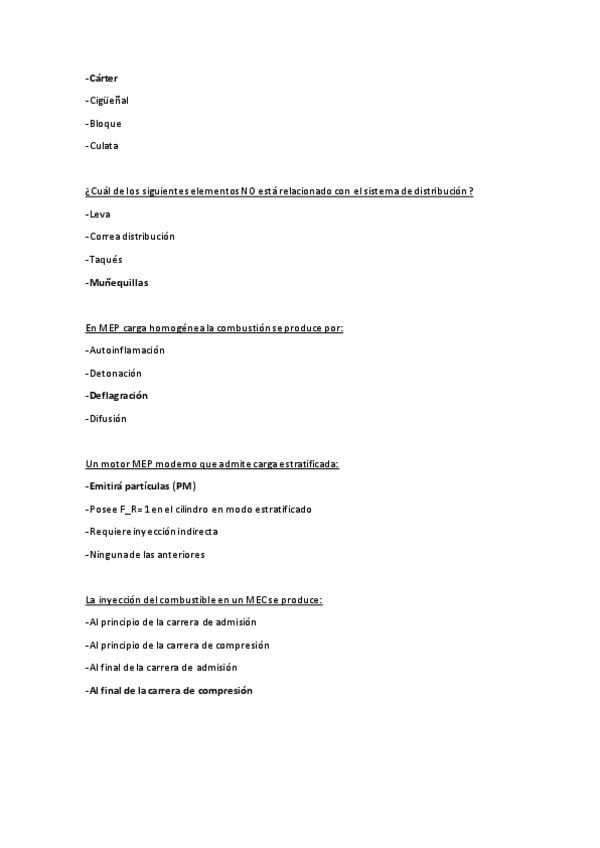 -Cárter

-Cigüeñal

-Bloque

-Culata

¿Cuál de los siguientes elementos NO está relacionado con el sistema de distribución?

-Leva

-Correa distribución

-Taqués

-Muñequillas

En MEP carga homogénea la combustión se produce por:

-Autoinflamación

-Detonación

-Deflagración

-Difusión

Un motor MEP moderno que admite carga estratificada:

-Emitirá partículas (PM)

-Posee F_R=1 en el cilindro en modo estratificado

-Requiere inyección indirecta

-Ninguna de las anteriores

La inyección del combustible en un MEC se produce:

-Al principio de la carrera de admisión

-Al principio de la carrera de compresión

-Al final de la carrera de admisión

-Al final de la carrera de compresión